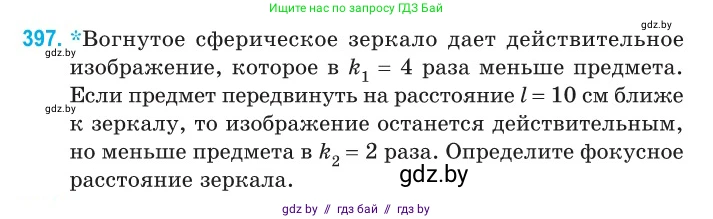 Ищите нас по запросу ГДЗ Бай

gdz.by

397. *Вогнутое сферическое зеркало дает действительное изображение, которое в $k_1 = 4$ раза меньше предмета. Если предмет передвинуть на расстояние $l = 10$ см ближе к зеркалу, то изображение останется действительным, но меньше предмета в $k_2 = 2$ раза. Определите фокусное расстояние зеркала.

gdz.by

gdz.by

gdz.by

gdz by // гдз бай // гдз by